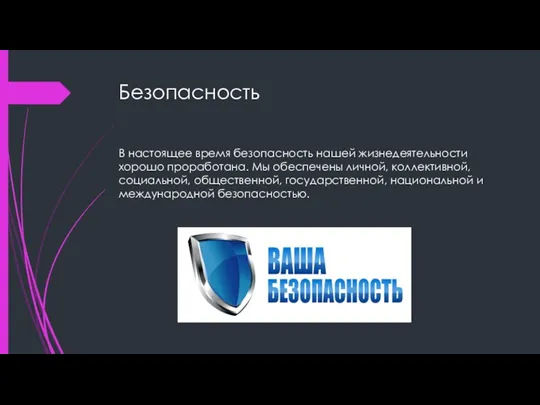 Безопасность

В настоящее время безопасность нашей жизнедеятельности хорошо проработана. Мы обеспечены личной, коллективной, социальной, общественной, государственной, национальной и международной безопасностью.

ВАША
БЕЗОПАСНОСТЬ